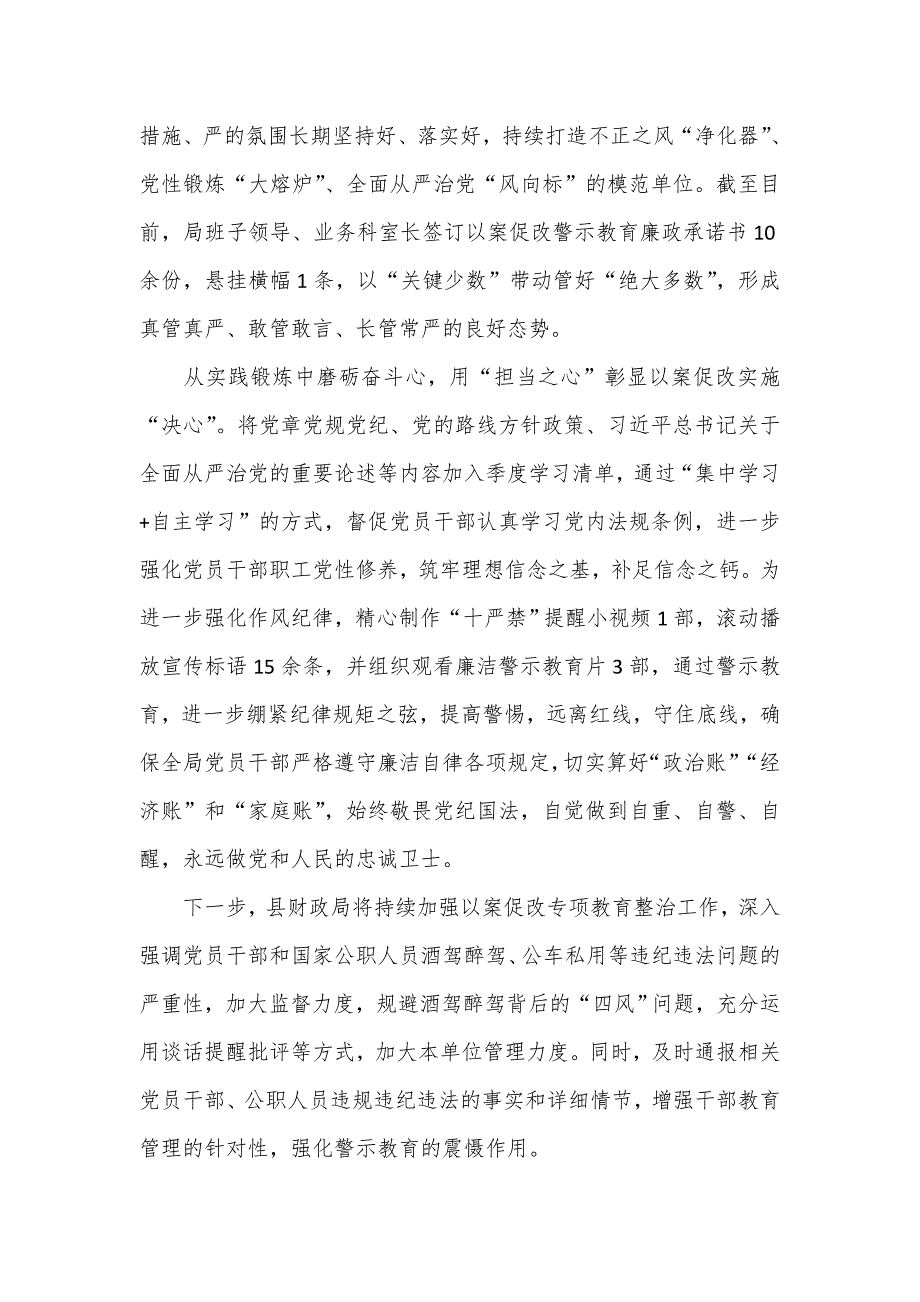 措施、严的氛围长期坚持好、落实好，持续打造不正之风“净化器”、党性锻炼“大熔炉”、全面从严治党“风向标”的模范单位。截至目前，局班子领导、业务科室长签订以案促改警示教育廉政承诺书10余份，悬挂横幅1条，以“关键少数”带动管好“绝大多数”，形成真管真严、敢管敢言、长管常严的良好态势。

从实践锻炼中磨砺奋斗心，用“担当之心”彰显以案促改实施“决心”。将党章党规党纪、党的路线方针政策、习近平总书记关于全面从严治党的重要论述等内容加入季度学习清单，通过“集中学习+自主学习”的方式，督促党员干部认真学习党内法规条例，进一步强化党员干部职工党性修养，筑牢理想信念之基，补足信念之钙。为进一步强化作风纪律，精心制作“十严禁”提醒小视频1部，滚动播放宣传标语15余条，并组织观看廉洁警示教育片3部，通过警示教育，进一步绷紧纪律规矩之弦，提高警惕，远离红线，守住底线，确保全局党员干部严格遵守廉洁自律各项规定，切实算好“政治账”“经济账”和“家庭账”，始终敬畏党纪国法，自觉做到自重、自警、自醒，永远做党和人民的忠诚卫士。

下一步，县财政局将持续加强以案促改专项教育整治工作，深入强调党员干部和国家公职人员酒驾醉驾、公车私用等违纪违法问题的严重性，加大监督力度，规避酒驾醉驾背后的“四风”问题，充分运用谈话提醒批评等方式，加大本单位管理力度。同时，及时通报相关党员干部、公职人员违规违纪违法的事实和详细情节，增强干部教育管理的针对性，强化警示教育的震慑作用。